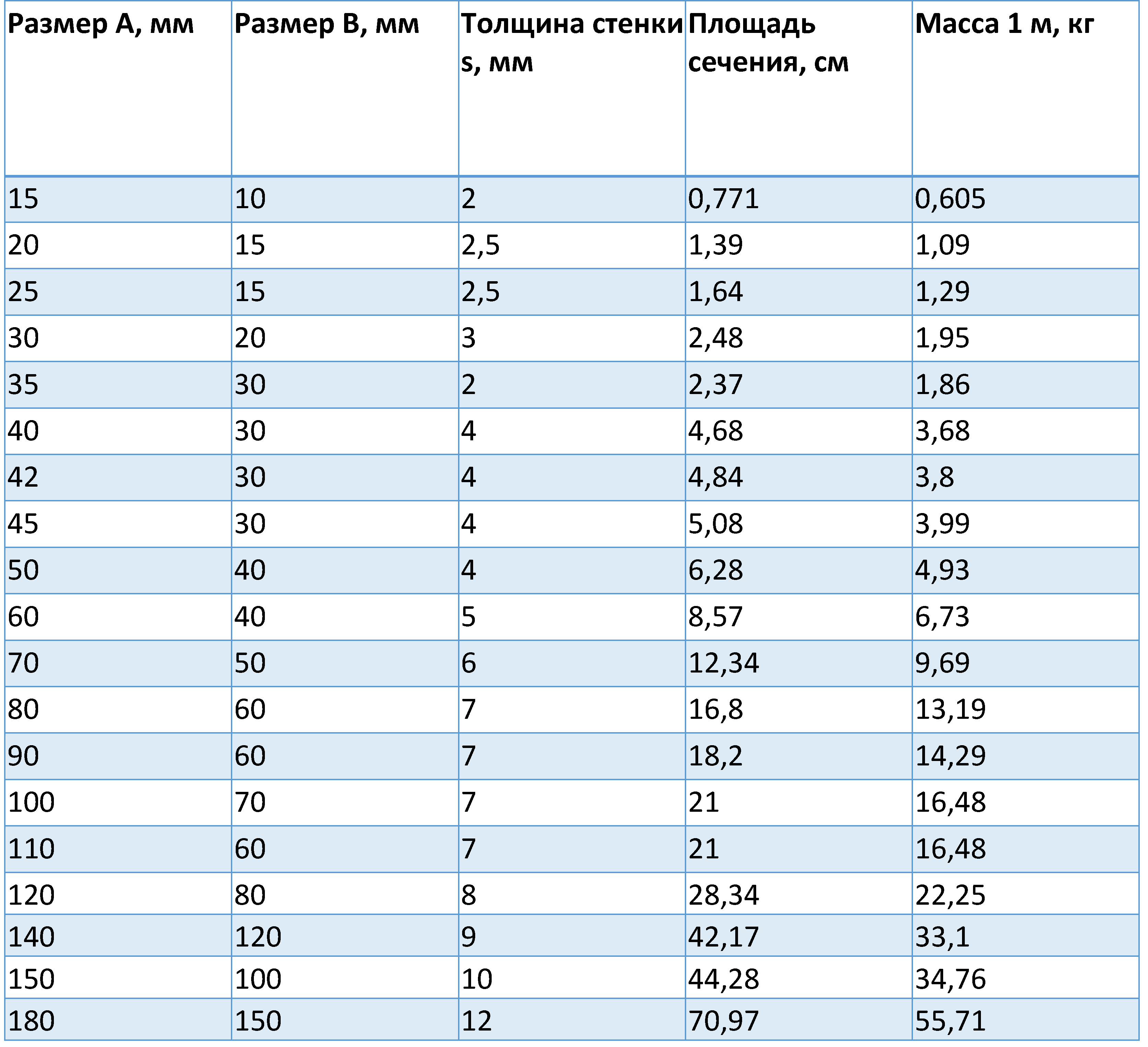 | Размер А, мм | Размер В, мм | Толщина стенки s, мм | Площадь сечения, см | Масса 1 м, кг |
|---|---|---|---|---|
| 15 | 10 | 2 | 0,771 | 0,605 |
| 20 | 15 | 2,5 | 1,39 | 1,09 |
| 25 | 15 | 2,5 | 1,64 | 1,29 |
| 30 | 20 | 3 | 2,48 | 1,95 |
| 35 | 30 | 2 | 2,37 | 1,86 |
| 40 | 30 | 4 | 4,68 | 3,68 |
| 42 | 30 | 4 | 4,84 | 3,8 |
| 45 | 30 | 4 | 5,08 | 3,99 |
| 50 | 40 | 4 | 6,28 | 4,93 |
| 60 | 40 | 5 | 8,57 | 6,73 |
| 70 | 50 | 6 | 12,34 | 9,69 |
| 80 | 60 | 7 | 16,8 | 13,19 |
| 90 | 60 | 7 | 18,2 | 14,29 |
| 100 | 70 | 7 | 21 | 16,48 |
| 110 | 60 | 7 | 21 | 16,48 |
| 120 | 80 | 8 | 28,34 | 22,25 |
| 140 | 120 | 9 | 42,17 | 33,1 |
| 150 | 100 | 10 | 44,28 | 34,76 |
| 180 | 150 | 12 | 70,97 | 55,71 |